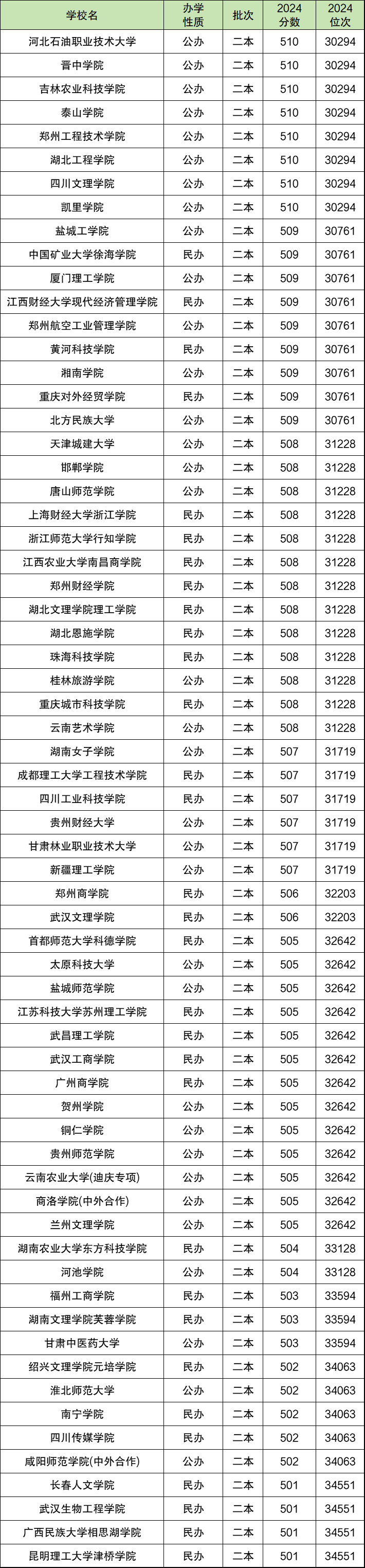 | 学校名 | 办学性质 | 批次 | 2024分数 | 2024位次 |
|---|---|---|---|---|
| 河北石油职业技术大学 | 公办 | 二本 | 510 | 30294 |
| 晋中学院 | 公办 | 二本 | 510 | 30294 |
| 吉林农业科技学院 | 公办 | 二本 | 510 | 30294 |
| 泰山学院 | 公办 | 二本 | 510 | 30294 |
| 郑州工程技术学院 | 公办 | 二本 | 510 | 30294 |
| 湖北工程学院 | 公办 | 二本 | 510 | 30294 |
| 四川文理学院 | 公办 | 二本 | 510 | 30294 |
| 凯里学院 | 公办 | 二本 | 510 | 30294 |
| 盐城工学院 | 公办 | 二本 | 509 | 30761 |
| 中国矿业大学徐海学院 | 民办 | 二本 | 509 | 30761 |
| 厦门理工学院 | 公办 | 二本 | 509 | 30761 |
| 江西财经大学现代经济管理学院 | 民办 | 二本 | 509 | 30761 |
| 郑州航空工业管理学院 | 公办 | 二本 | 509 | 30761 |
| 黄河科技学院 | 民办 | 二本 | 509 | 30761 |
| 湘南学院 | 公办 | 二本 | 509 | 30761 |
| 重庆对外经贸学院 | 民办 | 二本 | 509 | 30761 |
| 北方民族大学 | 公办 | 二本 | 509 | 30761 |
| 天津城建大学 | 公办 | 二本 | 508 | 31228 |
| 邯郸学院 | 公办 | 二本 | 508 | 31228 |
| 唐山师范学院 | 公办 | 二本 | 508 | 31228 |
| 上海财经大学浙江学院 | 民办 | 二本 | 508 | 31228 |
| 浙江师范大学行知学院 | 民办 | 二本 | 508 | 31228 |
| 江西农业大学南昌商学院 | 民办 | 二本 | 508 | 31228 |
| 郑州财经学院 | 民办 | 二本 | 508 | 31228 |
| 湖北文理学院理工学院 | 民办 | 二本 | 508 | 31228 |
| 湖北恩施学院 | 民办 | 二本 | 508 | 31228 |
| 珠海科技学院 | 民办 | 二本 | 508 | 31228 |
| 桂林旅游学院 | 公办 | 二本 | 508 | 31228 |
| 重庆城市科技学院 | 民办 | 二本 | 508 | 31228 |
| 云南艺术学院 | 公办 | 二本 | 508 | 31228 |
| 湖南女子学院 | 公办 | 二本 | 507 | 31719 |
| 成都理工大学工程技术学院 | 民办 | 二本 | 507 | 31719 |
| 四川工业科技学院 | 民办 | 二本 | 507 | 31719 |
| 贵州财经大学 | 公办 | 二本 | 507 | 31719 |
| 甘肃林业职业技术大学 | 公办 | 二本 | 507 | 31719 |
| 新疆理工学院 | 公办 | 二本 | 507 | 31719 |
| 郑州商学院 | 民办 | 二本 | 506 | 32203 |
| 武汉文理学院 | 民办 | 二本 | 506 | 32203 |
| 首都师范大学科德学院 | 民办 | 二本 | 505 | 32642 |
| 太原科技大学 | 公办 | 二本 | 505 | 32642 |
| 盐城师范学院 | 公办 | 二本 | 505 | 32642 |
| 江苏科技大学苏州理工学院 | 民办 | 二本 | 505 | 32642 |
| 武昌理工学院 | 民办 | 二本 | 505 | 32642 |
| 武汉工商学院 | 民办 | 二本 | 505 | 32642 |
| 广州商学院 | 民办 | 二本 | 505 | 32642 |
| 贺州学院 | 公办 | 二本 | 505 | 32642 |
| 铜仁学院 | 公办 | 二本 | 505 | 32642 |
| 贵州师范学院 | 公办 | 二本 | 505 | 32642 |
| 云南农业大学(迪庆专项) | 公办 | 二本 | 505 | 32642 |
| 商洛学院(中外合作) | 公办 | 二本 | 505 | 32642 |
| 兰州文理学院 | 公办 | 二本 | 505 | 32642 |
| 湖南农业大学东方科技学院 | 民办 | 二本 | 504 | 33128 |
| 河池学院 | 公办 | 二本 | 504 | 33128 |
| 福州工商学院 | 民办 | 二本 | 503 | 33594 |
| 湖南文理学院芙蓉学院 | 民办 | 二本 | 503 | 33594 |
| 甘肃中医药大学 | 公办 | 二本 | 503 | 33594 |
| 绍兴文理学院元培学院 | 民办 | 二本 | 502 | 34063 |
| 淮北师范大学 | 公办 | 二本 | 502 | 34063 |
| 南宁学院 | 民办 | 二本 | 502 | 34063 |
| 四川传媒学院 | 民办 | 二本 | 502 | 34063 |
| 咸阳师范学院(中外合作) | 公办 | 二本 | 502 | 34063 |
| 长春人文学院 | 民办 | 二本 | 501 | 34551 |
| 武汉生物工程学院 | 民办 | 二本 | 501 | 34551 |
| 广西民族大学相思湖学院 | 民办 | 二本 | 501 | 34551 |
| 昆明理工大学津桥学院 | 民办 | 二本 | 501 | 34551 |